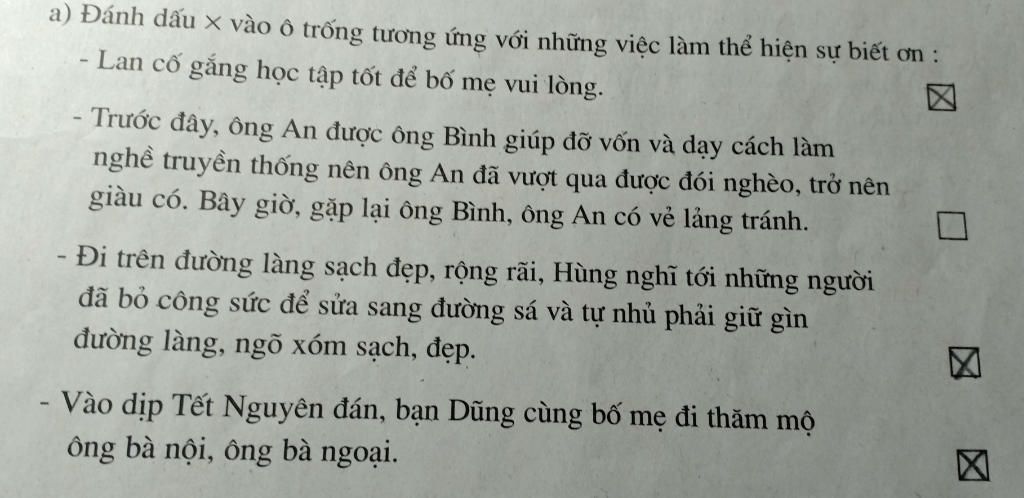 a) Đánh dấu × vào ô trống tương ứng với những việc làm thể hiện sự biết ơn :

- Lan cố gắng học tập tốt để bố mẹ vui lòng. ☒

- Trước đây, ông An được ông Bình giúp đỡ vốn và dạy cách làm nghề truyền thống nên ông An đã vượt qua được đói nghèo, trở nên giàu có. Bây giờ, gặp lại ông Bình, ông An có vẻ lảng tránh. ☐

- Đi trên đường làng sạch đẹp, rộng rãi, Hùng nghĩ tới những người đã bỏ công sức để sửa sang đường sá và tự nhủ phải giữ gìn đường làng, ngõ xóm sạch, đẹp. ☒

- Vào dịp Tết Nguyên đán, bạn Dũng cùng bố mẹ đi thăm mộ ông bà nội, ông bà ngoại. ☒